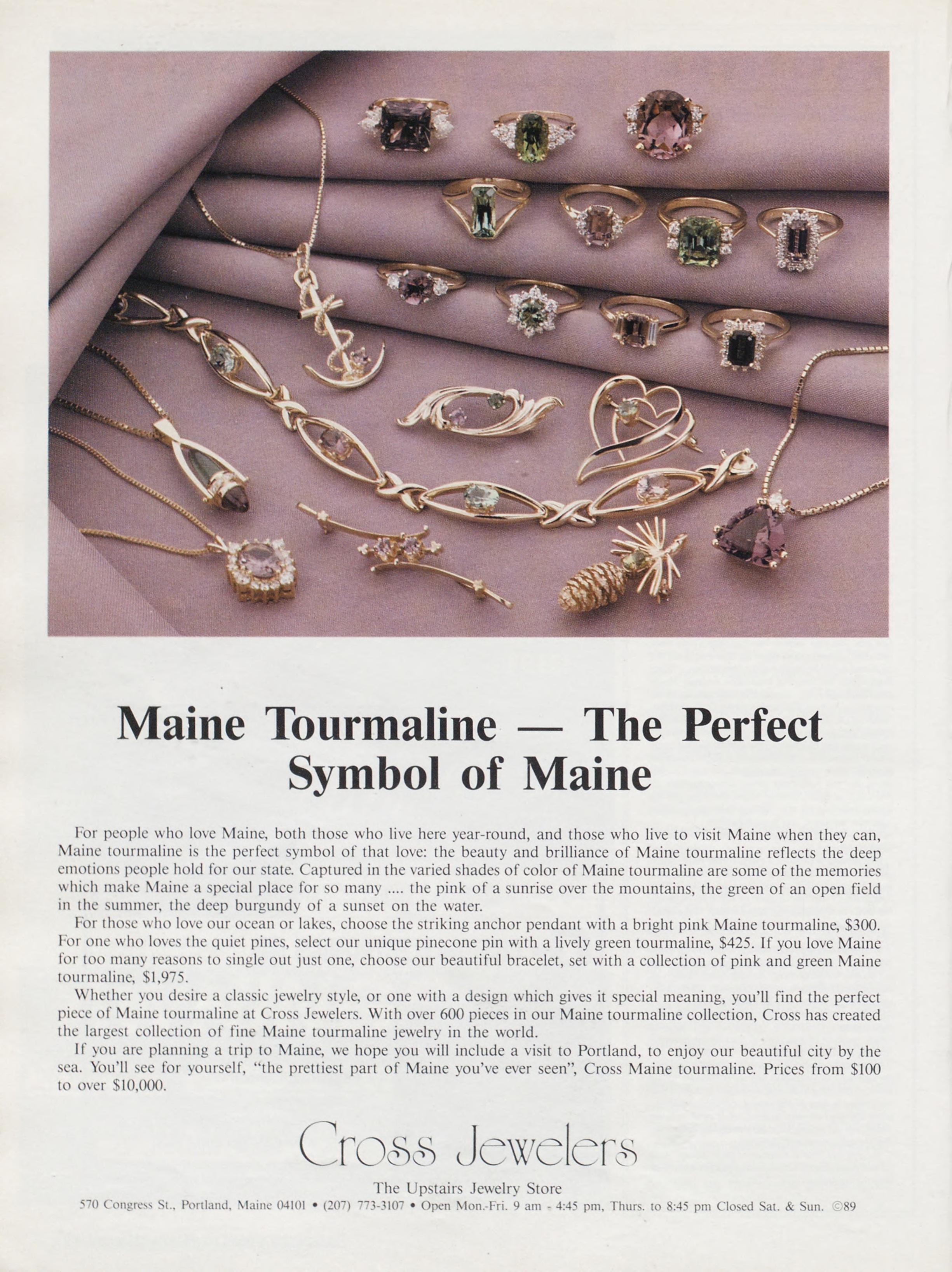 Maine Tourmaline — The Perfect Symbol of Maine

For people who love Maine, both those who live here year-round, and those who live to visit Maine when they can, Maine tourmaline is the perfect symbol of that love: the beauty and brilliance of Maine tourmaline reflects the deep emotions people hold for our state. Captured in the varied shades of color of Maine tourmaline are some of the memories which make Maine a special place for so many .... the pink of a sunrise over the mountains, the green of an open field in the summer, the deep burgundy of a sunset on the water.

For those who love our ocean or lakes, choose the striking anchor pendant with a bright pink Maine tourmaline, \$300. For one who loves the quiet pines, select our unique pinecone pin with a lively green tourmaline, \$425. If you love Maine for too many reasons to single out just one, choose our beautiful bracelet, set with a collection of pink and green Maine tourmaline, \$1,975.

Whether you desire a classic jewelry style, or one with a design which gives it special meaning, you'll find the perfect piece of Maine tourmaline at Cross Jewelers. With over 600 pieces in our Maine tourmaline collection, Cross has created the largest collection of fine Maine tourmaline jewelry in the world.

If you are planning a trip to Maine, we hope you will include a visit to Portland, to enjoy our beautiful city by the sea. You'll see for yourself, "the prettiest part of Maine you've ever seen", Cross Maine tourmaline. Prices from \$100 to over \$10,000.

Cross Jewelers

The Upstairs Jewelry Store

570 Congress St., Portland, Maine 04101 • (207) 773-3107 • Open Mon.-Fri. 9 am - 4:45 pm, Thurs. to 8:45 pm Closed Sat. & Sun. ©89